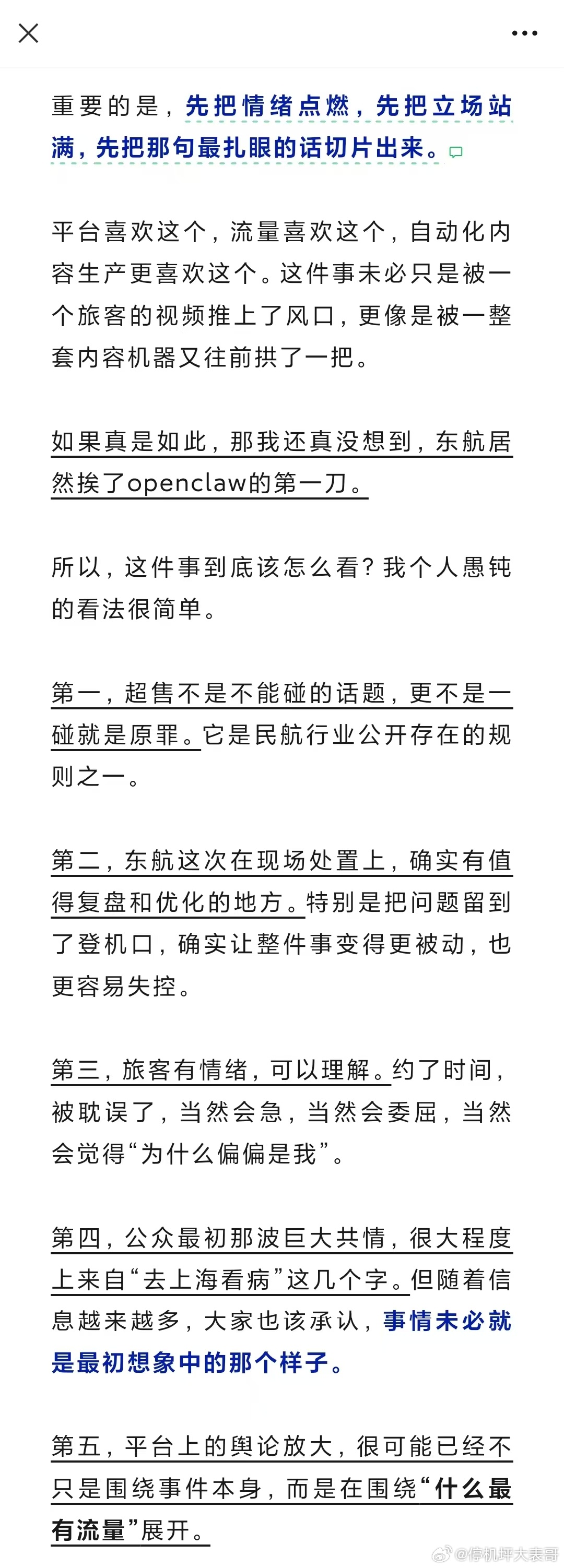 重要的是，先把情绪点燃，先把立场站满，先把那句最扎眼的话切片出来。

平台喜欢这个，流量喜欢这个，自动化内容生产更喜欢这个。这件事未必只是被一个旅客的视频推上了风口，更像是被一整套内容机器又往前拱了一把。

如果真是如此，那我还真没想到，东航居然挨了openclaw的第一刀。

所以，这件事到底该怎么看？我个人愚钝的看法很简单。

第一，超售不是不能碰的话题，更不是一碰就是原罪。它是民航行业公开存在的规则之一。

第二，东航这次在现场处置上，确实有值得复盘和优化的地方。特别是把问题留到了登机口，确实让整件事变得更被动，也更容易失控。

第三，旅客有情绪，可以理解。约了时间，被耽误了，当然会急，当然会委屈，当然会觉得“为什么偏偏是我”。

第四，公众最初那波巨大共情，很大程度上来自“去上海看病”这几个字。但随着信息越来越多，大家也该承认，事情未必就是最初想象中的那个样子。

第五，平台上的舆论放大，很可能已经不只是围绕事件本身，而是在围绕“什么最有流量”展开。

@停机坪大表哥